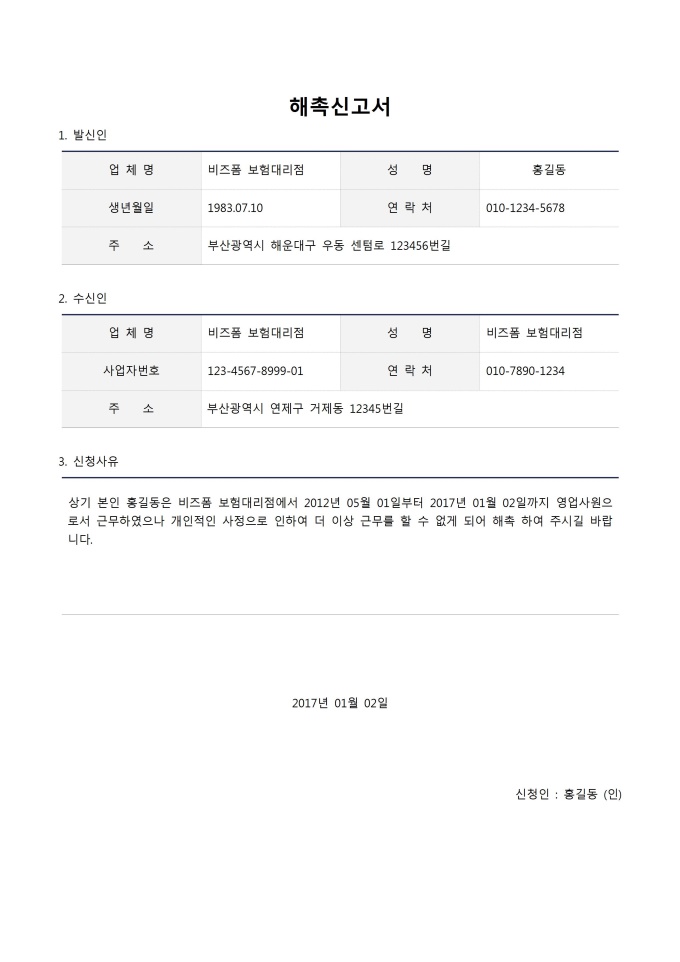 해촉신고서

1. 발신인

| 업 체 명 | 비즈폼 보험대리점 | 성 명 | 홍길동 |
|---|---|---|---|
| 생년월일 | 1983.07.10 | 연 락 처 | 010-1234-5678 |
| 주 소 | 부산광역시 해운대구 우동 센텀로 123456번길 | | |

2. 수신인

| 업 체 명 | 비즈폼 보험대리점 | 성 명 | 비즈폼 보험대리점 |
|---|---|---|---|
| 사업자번호 | 123-4567-8999-01 | 연 락 처 | 010-7890-1234 |
| 주 소 | 부산광역시 연제구 거제동 12345번길 | | |

3. 신청사유

상기 본인 홍길동은 비즈폼 보험대리점에서 2012년 05월 01일부터 2017년 01월 02일까지 영업사원으로서 근무하였으나 개인적인 사정으로 인하여 더 이상 근무를 할 수 없게 되어 해촉 하여 주시길 바랍니다.

2017년 01월 02일

신청인 : 홍길동 (인)